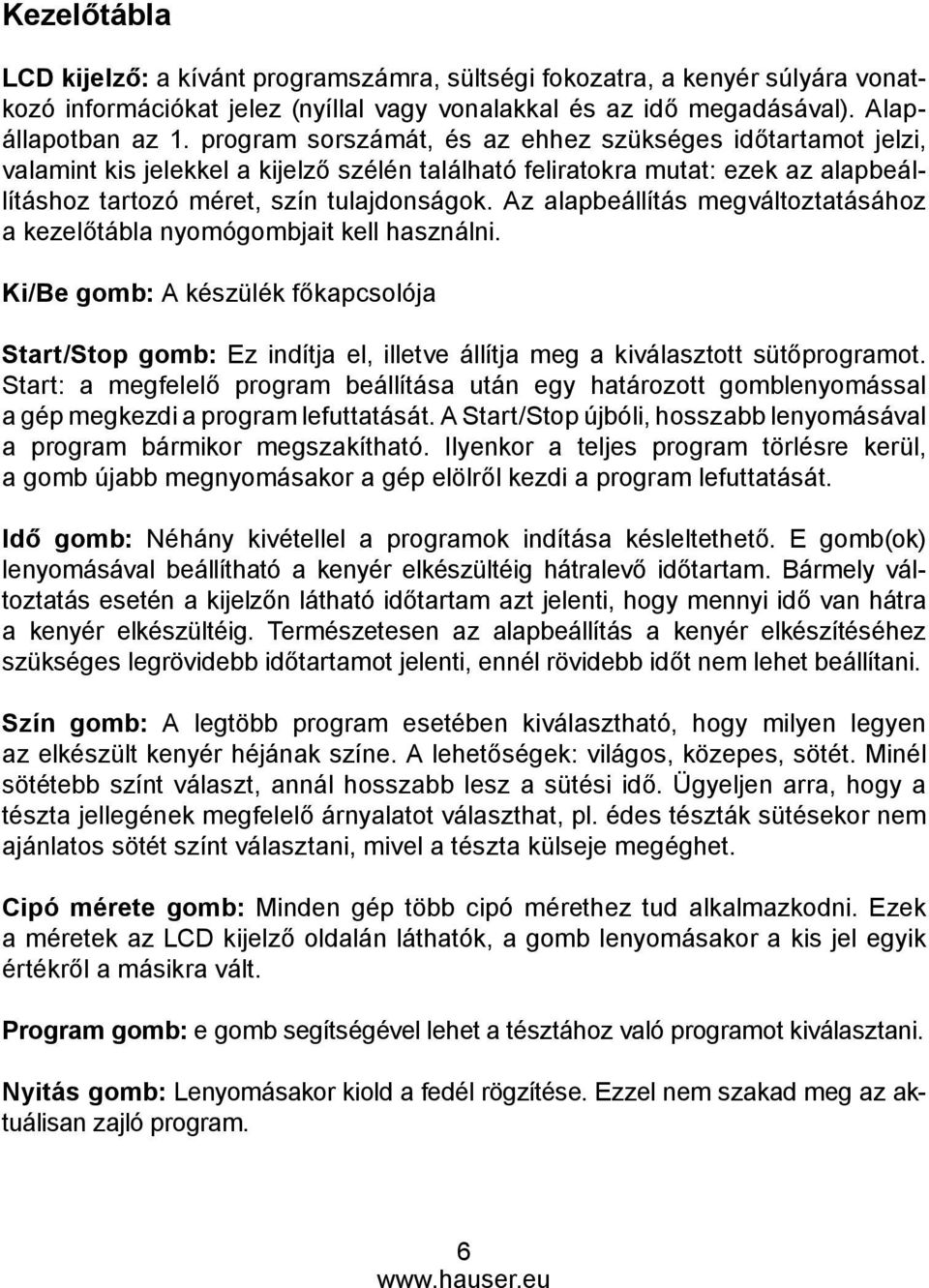 Kezelőtábla

LCD kijelző: a kívánt programszámra, sültségi fokozatra, a kenyér súlyára vonatkozó információkat jelez (nyíllal vagy vonalakkal és az idő megadásával). Alapállapotban az 1. program sorszámát, és az ehhez szükséges időtartamot jelzi, valamint kis jelekkel a kijelző szélén található feliratokra mutat: ezek az alapbeállításhoz tartozó méret, szín tulajdonságok. Az alapbeállítás megváltoztatásához a kezelőtábla nyomógombjait kell használni.

Ki/Be gomb: A készülék főkapcsolója

Start/Stop gomb: Ez indítja el, illetve állítja meg a kiválasztott sütőprogramot. Start: a megfelelő program beállítása után egy határozott gomblenyomással a gép megkezdi a program lefuttatását. A Start/Stop újbóli, hosszabb lenyomásával a program bármikor megszakítható. Ilyenkor a teljes program törlésre kerül, a gomb újabb megnyomásakor a gép elölről kezdi a program lefuttatását.

Idő gomb: Néhány kivétellel a programok indítása késleltethető. E gomb(ok) lenyomásával beállítható a kenyér elkészültéig hátralevő időtartam. Bármely változtatás esetén a kijelzőn látható időtartam azt jelenti, hogy mennyi idő van hátra a kenyér elkészültéig. Természetesen az alapbeállítás a kenyér elkészítéséhez szükséges legrövidebb időtartamot jelenti, ennél rövidebb időt nem lehet beállítani.

Szín gomb: A legtöbb program esetében kiválasztható, hogy milyen legyen az elkészült kenyér héjának színe. A lehetőségek: világos, közepes, sötét. Minél sötétebb színt választ, annál hosszabb lesz a sütési idő. Ügyeljen arra, hogy a tészta jellegének megfelelő árnyalatot választhat, pl. édes tészták sütésekor nem ajánlatos sötét színt választani, mivel a tészta külseje megéghet.

Cipó mérete gomb: Minden gép több cipó mérethez tud alkalmazkodni. Ezek a méretek az LCD kijelző oldalán láthatók, a gomb lenyomásakor a kis jel egyik értékről a másikra vált.

Program gomb: e gomb segítségével lehet a tésztához való programot kiválasztani.

Nyitás gomb: Lenyomásakor kiold a fedél rögzítése. Ezzel nem szakad meg az aktuálisan zajló program.

6
www.hauser.eu